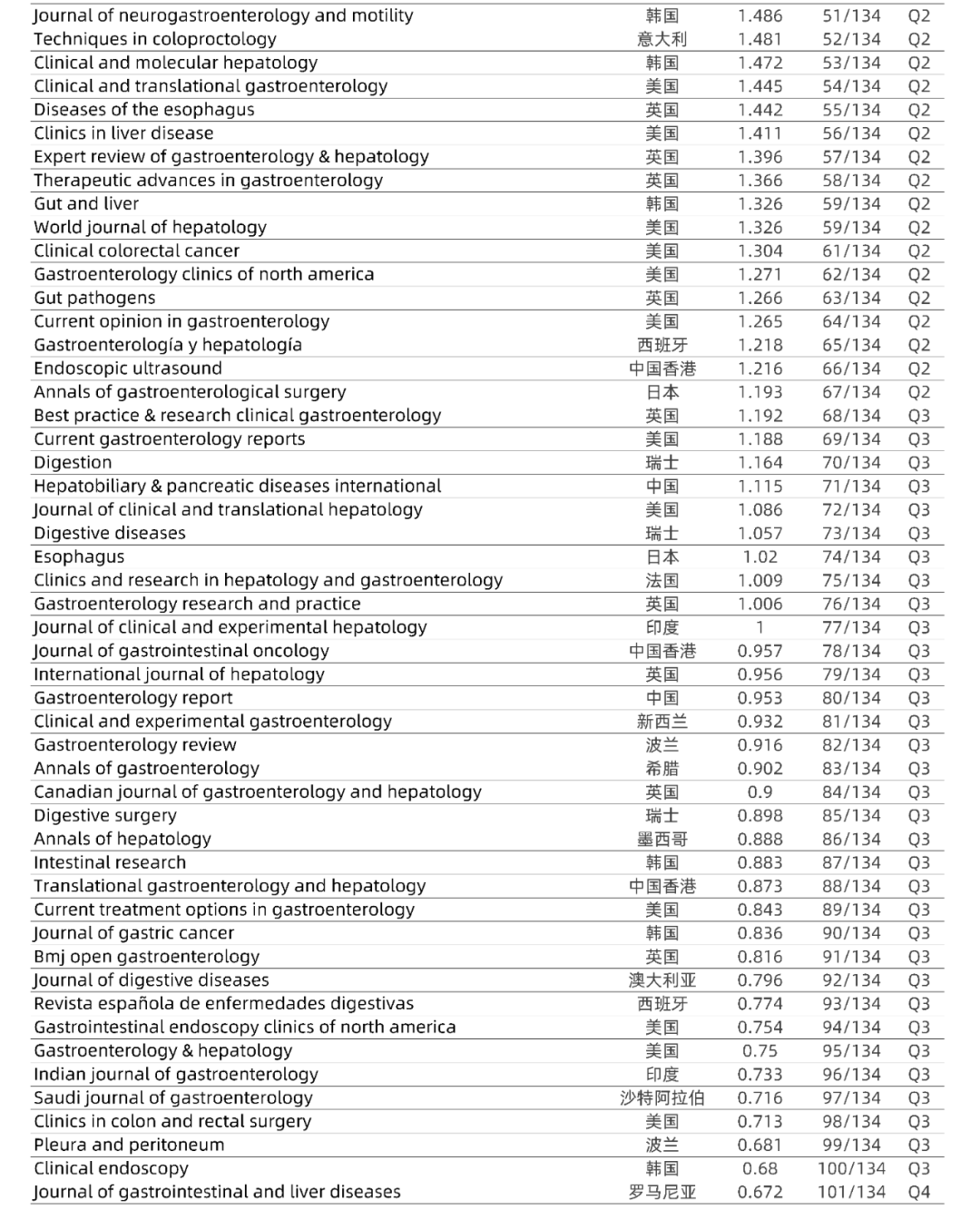 | | | | | |
|---|---|---|---|---|
| Journal of neurogastroenterology and motility | 韩国 | 1.486 | 51/134 | Q2 |
| Techniques in coloproctology | 意大利 | 1.481 | 52/134 | Q2 |
| Clinical and molecular hepatology | 韩国 | 1.472 | 53/134 | Q2 |
| Clinical and translational gastroenterology | 美国 | 1.445 | 54/134 | Q2 |
| Diseases of the esophagus | 英国 | 1.442 | 55/134 | Q2 |
| Clinics in liver disease | 美国 | 1.411 | 56/134 | Q2 |
| Expert review of gastroenterology & hepatology | 英国 | 1.396 | 57/134 | Q2 |
| Therapeutic advances in gastroenterology | 英国 | 1.366 | 58/134 | Q2 |
| Gut and liver | 韩国 | 1.326 | 59/134 | Q2 |
| World journal of hepatology | 美国 | 1.326 | 59/134 | Q2 |
| Clinical colorectal cancer | 美国 | 1.304 | 61/134 | Q2 |
| Gastroenterology clinics of north america | 美国 | 1.271 | 62/134 | Q2 |
| Gut pathogens | 英国 | 1.266 | 63/134 | Q2 |
| Current opinion in gastroenterology | 美国 | 1.265 | 64/134 | Q2 |
| Gastroenterología y hepatología | 西班牙 | 1.218 | 65/134 | Q2 |
| Endoscopic ultrasound | 中国香港 | 1.216 | 66/134 | Q2 |
| Annals of gastroenterological surgery | 日本 | 1.193 | 67/134 | Q2 |
| Best practice & research clinical gastroenterology | 英国 | 1.192 | 68/134 | Q3 |
| Current gastroenterology reports | 美国 | 1.188 | 69/134 | Q3 |
| Digestion | 瑞士 | 1.164 | 70/134 | Q3 |
| Hepatobiliary & pancreatic diseases international | 中国 | 1.115 | 71/134 | Q3 |
| Journal of clinical and translational hepatology | 美国 | 1.086 | 72/134 | Q3 |
| Digestive diseases | 瑞士 | 1.057 | 73/134 | Q3 |
| Esophagus | 日本 | 1.02 | 74/134 | Q3 |
| Clinics and research in hepatology and gastroenterology | 法国 | 1.009 | 75/134 | Q3 |
| Gastroenterology research and practice | 英国 | 1.006 | 76/134 | Q3 |
| Journal of clinical and experimental hepatology | 印度 | 1 | 77/134 | Q3 |
| Journal of gastrointestinal oncology | 中国香港 | 0.957 | 78/134 | Q3 |
| International journal of hepatology | 英国 | 0.956 | 79/134 | Q3 |
| Gastroenterology report | 中国 | 0.953 | 80/134 | Q3 |
| Clinical and experimental gastroenterology | 新西兰 | 0.932 | 81/134 | Q3 |
| Gastroenterology review | 波兰 | 0.916 | 82/134 | Q3 |
| Annals of gastroenterology | 希腊 | 0.902 | 83/134 | Q3 |
| Canadian journal of gastroenterology and hepatology | 英国 | 0.9 | 84/134 | Q3 |
| Digestive surgery | 瑞士 | 0.898 | 85/134 | Q3 |
| Annals of hepatology | 墨西哥 | 0.888 | 86/134 | Q3 |
| Intestinal research | 韩国 | 0.883 | 87/134 | Q3 |
| Translational gastroenterology and hepatology | 中国香港 | 0.873 | 88/134 | Q3 |
| Current treatment options in gastroenterology | 美国 | 0.843 | 89/134 | Q3 |
| Journal of gastric cancer | 韩国 | 0.836 | 90/134 | Q3 |
| Bmj open gastroenterology | 英国 | 0.816 | 91/134 | Q3 |
| Journal of digestive diseases | 澳大利亚 | 0.796 | 92/134 | Q3 |
| Revista española de enfermedades digestivas | 西班牙 | 0.774 | 93/134 | Q3 |
| Gastrointestinal endoscopy clinics of north america | 美国 | 0.754 | 94/134 | Q3 |
| Gastroenterology & hepatology | 美国 | 0.75 | 95/134 | Q3 |
| Indian journal of gastroenterology | 印度 | 0.733 | 96/134 | Q3 |
| Saudi journal of gastroenterology | 沙特阿拉伯 | 0.716 | 97/134 | Q3 |
| Clinics in colon and rectal surgery | 美国 | 0.713 | 98/134 | Q3 |
| Pleura and peritoneum | 波兰 | 0.681 | 99/134 | Q3 |
| Clinical endoscopy | 韩国 | 0.68 | 100/134 | Q3 |
| Journal of gastrointestinal and liver diseases | 罗马尼亚 | 0.672 | 101/134 | Q4 |